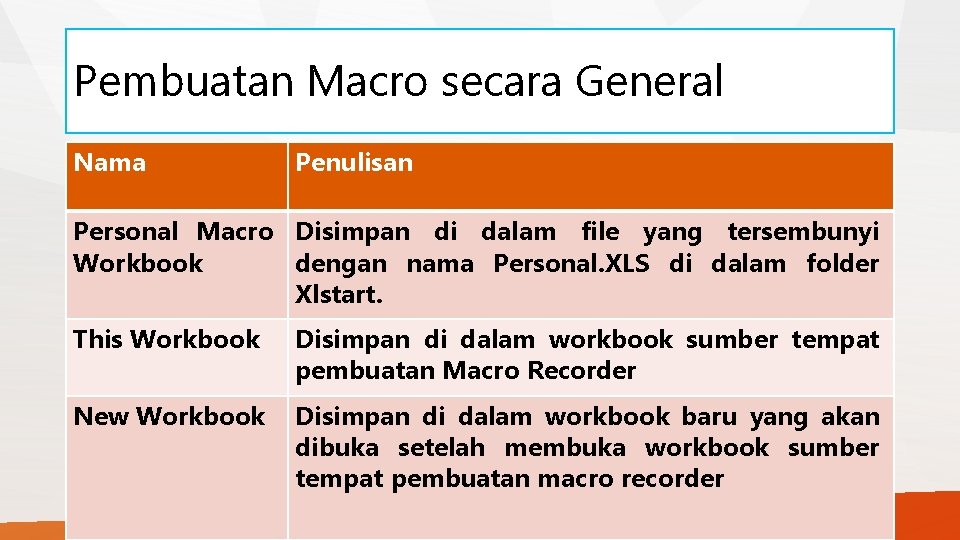 Pembuatan Macro secara General

| Nama | Penulisan |
|---|---|
| Personal Macro Workbook | Disimpan di dalam file yang tersembunyi dengan nama Personal.XLS di dalam folder Xlstart. |
| This Workbook | Disimpan di dalam workbook sumber tempat pembuatan Macro Recorder |
| New Workbook | Disimpan di dalam workbook baru yang akan dibuka setelah membuka workbook sumber tempat pembuatan macro recorder |